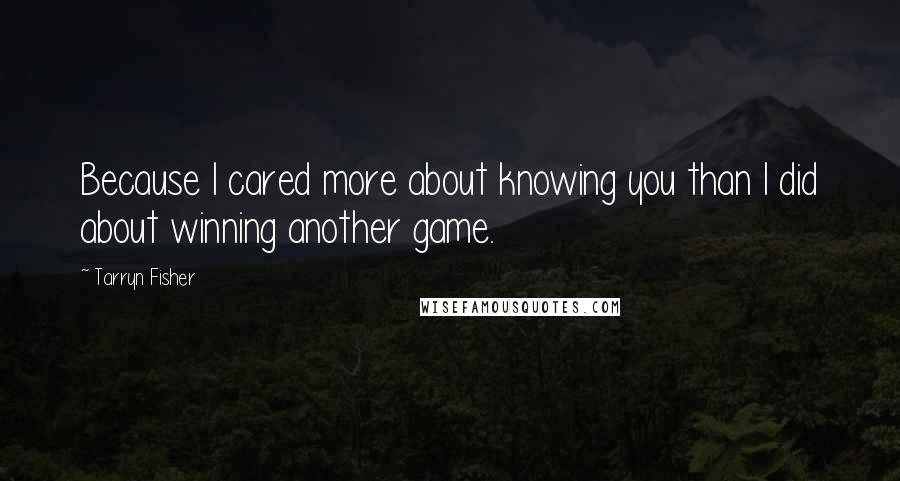 Because I cared more about knowing you than I did about winning another game.

~ Tarryn Fisher

WISEFAMOUSQUOTES.COM